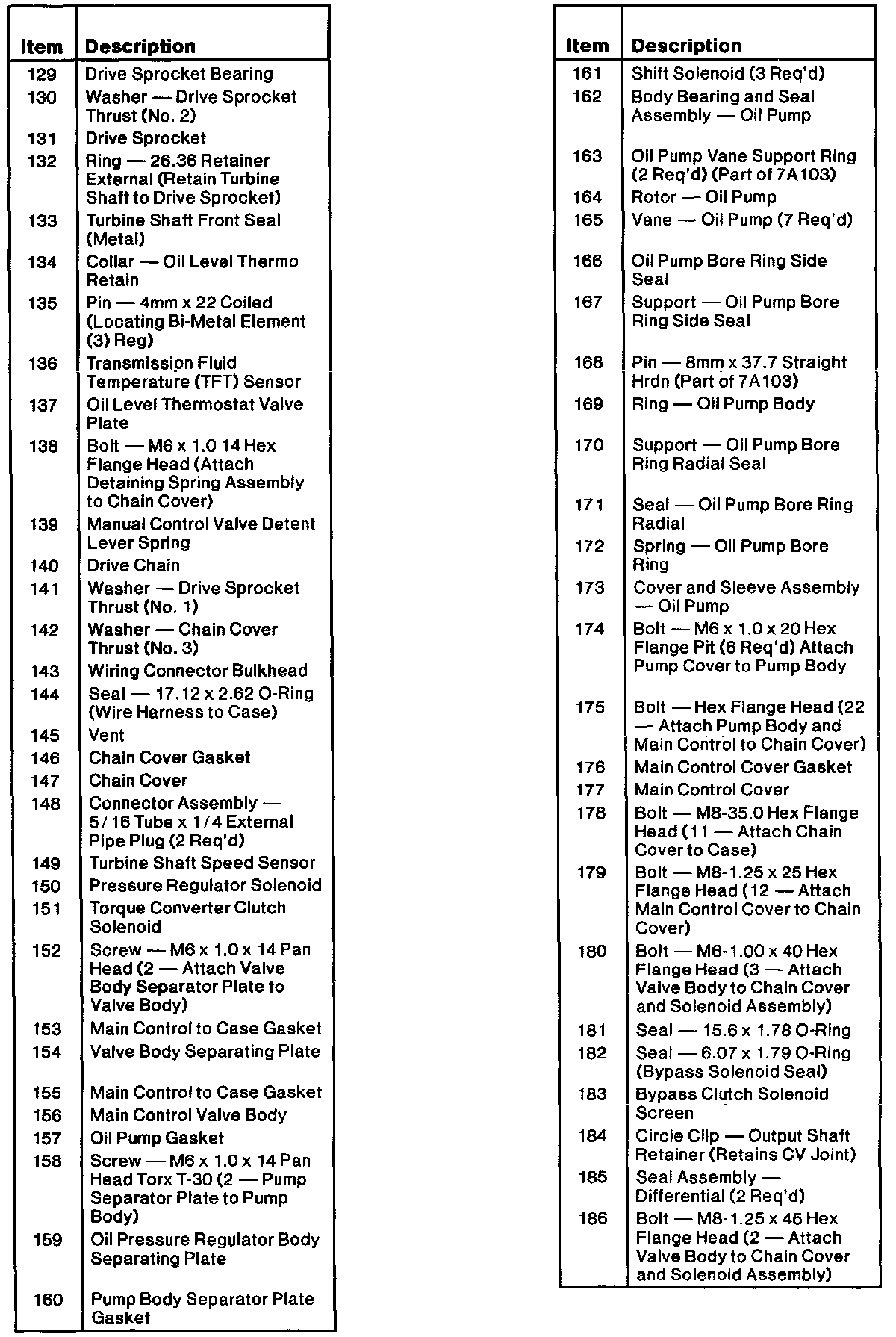 | Item | Description |
|---|---|
| 129 | Drive Sprocket Bearing |
| 130 | Washer — Drive Sprocket Thrust (No. 2) |
| 131 | Drive Sprocket |
| 132 | Ring — 26.36 Retainer External (Retain Turbine Shaft to Drive Sprocket) |
| 133 | Turbine Shaft Front Seal (Metal) |
| 134 | Collar — Oil Level Thermo Retain |
| 135 | Pin — 4mm x 22 Coiled (Locating Bi-Metal Element (3) Reg) |
| 136 | Transmission Fluid Temperature (TFT) Sensor |
| 137 | Oil Level Thermostat Valve Plate |
| 138 | Bolt — M6 x 1.0 14 Hex Flange Head (Attach Detaining Spring Assembly to Chain Cover) |
| 139 | Manual Control Valve Detent Lever Spring |
| 140 | Drive Chain |
| 141 | Washer — Drive Sprocket Thrust (No. 1) |
| 142 | Washer — Chain Cover Thrust (No. 3) |
| 143 | Wiring Connector Bulkhead |
| 144 | Seal — 17.12 x 2.62 O-Ring (Wire Harness to Case) |
| 145 | Vent |
| 146 | Chain Cover Gasket |
| 147 | Chain Cover |
| 148 | Connector Assembly — 5/16 Tube x 1/4 External Pipe Plug (2 Req'd) |
| 149 | Turbine Shaft Speed Sensor |
| 150 | Pressure Regulator Solenoid |
| 151 | Torque Converter Clutch Solenoid |
| 152 | Screw — M6 x 1.0 x 14 Pan Head (2 — Attach Valve Body Separator Plate to Valve Body) |
| 153 | Main Control to Case Gasket |
| 154 | Valve Body Separating Plate |
| 155 | Main Control to Case Gasket |
| 156 | Main Control Valve Body |
| 157 | Oil Pump Gasket |
| 158 | Screw — M6 x 1.0 x 14 Pan Head Torx T-30 (2 — Pump Separator Plate to Pump Body) |
| 159 | Oil Pressure Regulator Body Separating Plate |
| 160 | Pump Body Separator Plate Gasket |

| Item | Description |
|---|---|
| 161 | Shift Solenoid (3 Req'd) |
| 162 | Body Bearing and Seal Assembly — Oil Pump |
| 163 | Oil Pump Vane Support Ring (2 Req'd) (Part of 7A103) |
| 164 | Rotor — Oil Pump |
| 165 | Vane — Oil Pump (7 Req'd) |
| 166 | Oil Pump Bore Ring Side Seal |
| 167 | Support — Oil Pump Bore Ring Side Seal |
| 168 | Pin — 8mm x 37.7 Straight Hrdn (Part of 7A103) |
| 169 | Ring — Oil Pump Body |
| 170 | Support — Oil Pump Bore Ring Radial Seal |
| 171 | Seal — Oil Pump Bore Ring Radial |
| 172 | Spring — Oil Pump Bore Ring |
| 173 | Cover and Sleeve Assembly — Oil Pump |
| 174 | Bolt — M6 x 1.0 x 20 Hex Flange Pit (6 Req'd) Attach Pump Cover to Pump Body |
| 175 | Bolt — Hex Flange Head (22 — Attach Pump Body and Main Control to Chain Cover) |
| 176 | Main Control Cover Gasket |
| 177 | Main Control Cover |
| 178 | Bolt — M8-35.0 Hex Flange Head (11 — Attach Chain Cover to Case) |
| 179 | Bolt — M8-1.25 x 25 Hex Flange Head (12 — Attach Main Control Cover to Chain Cover) |
| 180 | Bolt — M6-1.00 x 40 Hex Flange Head (3 — Attach Valve Body to Chain Cover and Solenoid Assembly) |
| 181 | Seal — 15.6 x 1.78 O-Ring |
| 182 | Seal — 6.07 x 1.79 O-Ring (Bypass Solenoid Seal) |
| 183 | Bypass Clutch Solenoid Screen |
| 184 | Circle Clip — Output Shaft Retainer (Retains CV Joint) |
| 185 | Seal Assembly — Differential (2 Req'd) |
| 186 | Bolt — M8-1.25 x 45 Hex Flange Head (2 — Attach Valve Body to Chain Cover and Solenoid Assembly) |